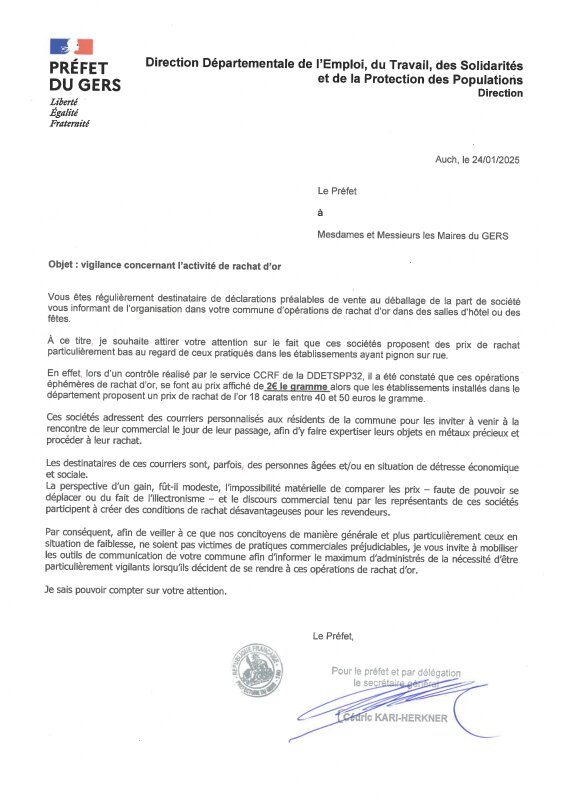 PRÉFET DU GERS
Liberté
Égalité
Fraternité

Direction Départementale de l'Emploi, du Travail, des Solidarités et de la Protection des Populations
Direction

Auch, le 24/01/2025

Le Préfet

à

Mesdames et Messieurs les Maires du GERS

Objet : vigilance concernant l'activité de rachat d'or

Vous êtes régulièrement destinataire de déclarations préalables de vente au déballage de la part de société vous informant de l'organisation dans votre commune d'opérations de rachat d'or dans des salles d'hôtel ou des fêtes.

À ce titre, je souhaite attirer votre attention sur le fait que ces sociétés proposent des prix de rachat particulièrement bas au regard de ceux pratiqués dans les établissements ayant pignon sur rue.

En effet, lors d'un contrôle réalisé par le service CCRF de la DDETSPP32, il a été constaté que ces opérations éphémères de rachat d'or, se font au prix affiché de 2€ le gramme alors que les établissements installés dans le département proposent un prix de rachat de l'or 18 carats entre 40 et 50 euros le gramme.

Ces sociétés adressent des courriers personnalisés aux résidents de la commune pour les inviter à venir à la rencontre de leur commercial le jour de leur passage, afin d'y faire expertiser leurs objets en métaux précieux et procéder à leur rachat.

Les destinataires de ces courriers sont, parfois, des personnes âgées et/ou en situation de détresse économique et sociale.
La perspective d'un gain, fût-il modeste, l'impossibilité matérielle de comparer les prix – faute de pouvoir se déplacer ou du fait de l'illectronisme – et le discours commercial tenu par les représentants de ces sociétés participent à créer des conditions de rachat désavantageuses pour les revendeurs.

Par conséquent, afin de veiller à ce que nos concitoyens de manière générale et plus particulièrement ceux en situation de faiblesse, ne soient pas victimes de pratiques commerciales préjudiciables, je vous invite à mobiliser les outils de communication de votre commune afin d'informer le maximum d'administrés de la nécessité d'être particulièrement vigilants lorsqu'ils décident de se rendre à ces opérations de rachat d'or.

Je sais pouvoir compter sur votre attention.

Le Préfet,

RÉPUBLIQUE FRANÇAISE PRÉFECTURE DU GERS

Pour le préfet et par délégation
le secrétaire général

Cédric KARI-HERKNER